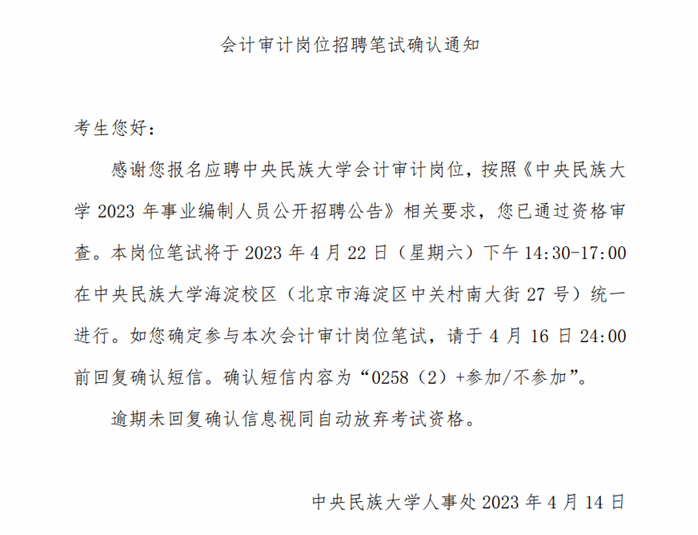 会计审计岗位招聘笔试确认通知

考生您好：

感谢您报名应聘中央民族大学会计审计岗位，按照《中央民族大学 2023 年事业编制人员公开招聘公告》相关要求，您已通过资格审查。本岗位笔试将于 2023 年 4 月 22 日（星期六）下午 14:30-17:00 在中央民族大学海淀校区（北京市海淀区中关村南大街 27 号）统一进行。如您确定参与本次会计审计岗位笔试，请于 4 月 16 日 24:00 前回复确认短信。确认短信内容为“0258（2）+参加/不参加”。

逾期未回复确认信息视同自动放弃考试资格。

中央民族大学人事处 2023 年 4 月 14 日